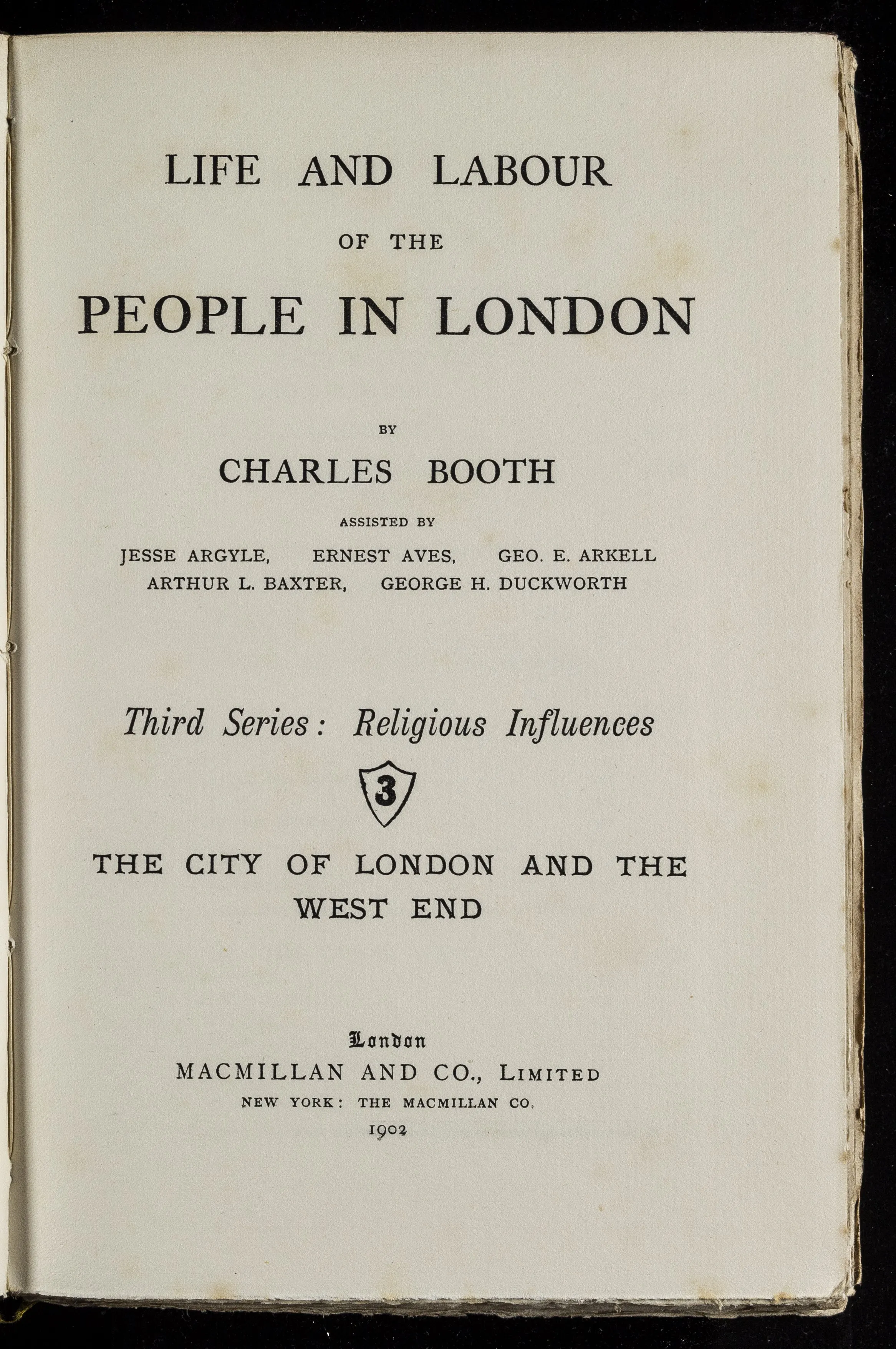 LIFE AND LABOUR

OF THE

PEOPLE IN LONDON

BY

CHARLES BOOTH

ASSISTED BY

JESSE ARGYLE, ERNEST AVES, GEO. E. ARKELL
ARTHUR L. BAXTER, GEORGE H. DUCKWORTH

Third Series: Religious Influences

3

THE CITY OF LONDON AND THE WEST END

London
MACMILLAN AND CO., LIMITED
NEW YORK: THE MACMILLAN CO.
1902